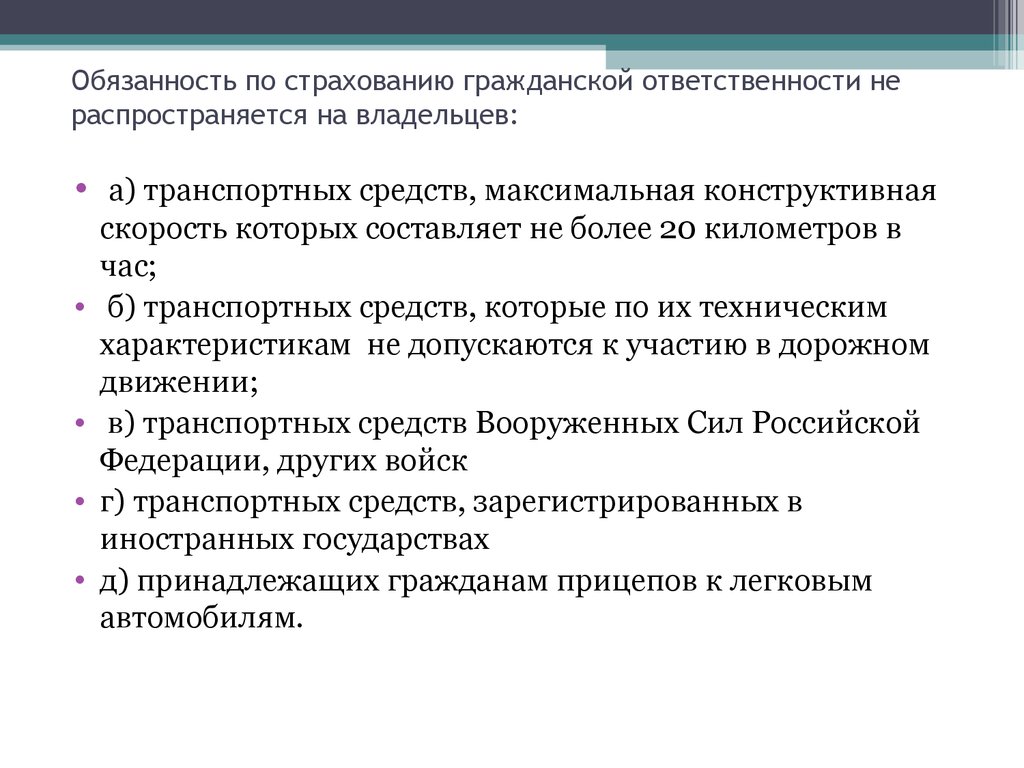 Обязанность по страхованию гражданской ответственности не распространяется на владельцев:

• а) транспортных средств, максимальная конструктивная скорость которых составляет не более 20 километров в час;
• б) транспортных средств, которые по их техническим характеристикам не допускаются к участию в дорожном движении;
• в) транспортных средств Вооруженных Сил Российской Федерации, других войск
• г) транспортных средств, зарегистрированных в иностранных государствах
• д) принадлежащих гражданам прицепов к легковым автомобилям.